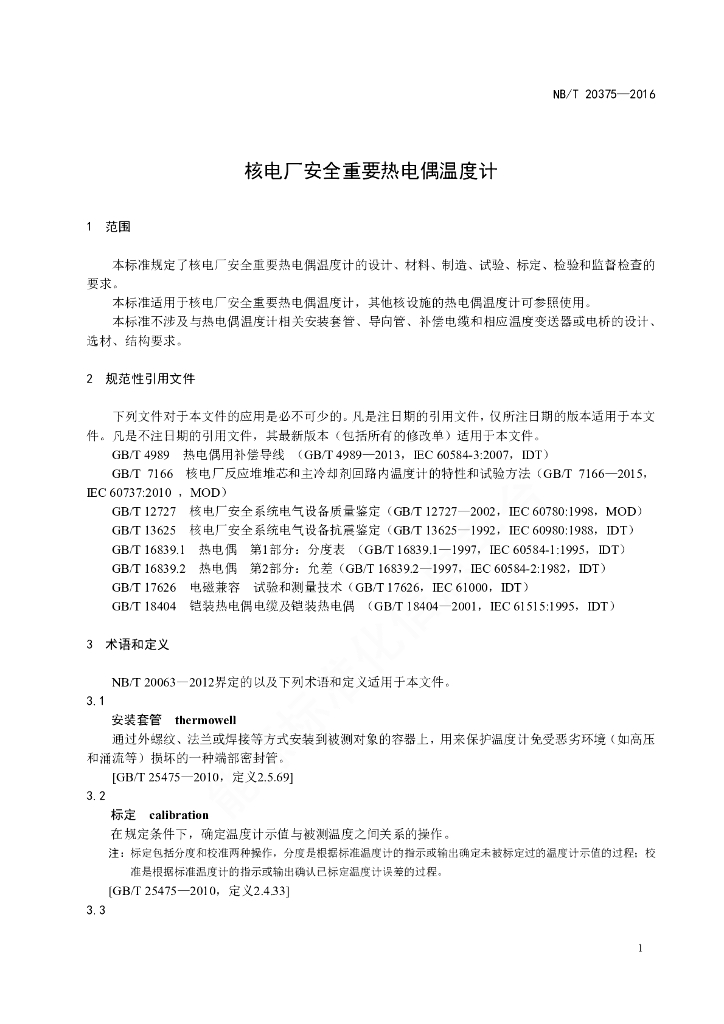 NB/T 20375—2016

核电厂安全重要热电偶温度计

1 范围

本标准规定了核电厂安全重要热电偶温度计的设计、材料、制造、试验、标定、检验和监督检查的要求。

本标准适用于核电厂安全重要热电偶温度计，其他核设施的热电偶温度计可参照使用。

本标准不涉及与热电偶温度计相关安装套管、导向管、补偿电缆和相应温度变送器或电桥的设计、选材、结构要求。

2 规范性引用文件

下列文件对于本文件的应用是必不可少的。凡是注日期的引用文件，仅所注日期的版本适用于本文件。凡是不注日期的引用文件，其最新版本（包括所有的修改单）适用于本文件。

GB/T 4989 热电偶用补偿导线 （GB/T 4989—2013，IEC 60584-3:2007，IDT）

GB/T 7166 核电厂反应堆堆芯和主冷却剂回路内温度计的特性和试验方法（GB/T 7166—2015，IEC 60737:2010 ，MOD）

GB/T 12727 核电厂安全系统电气设备质量鉴定（GB/T 12727—2002，IEC 60780:1998，MOD）

GB/T 13625 核电厂安全系统电气设备抗震鉴定（GB/T 13625—1992，IEC 60980:1988，IDT）

GB/T 16839.1 热电偶 第1部分：分度表 （GB/T 16839.1—1997，IEC 60584-1:1995，IDT）

GB/T 16839.2 热电偶 第2部分：允差（GB/T 16839.2—1997，IEC 60584-2:1982，IDT）

GB/T 17626 电磁兼容 试验和测量技术（GB/T 17626，IEC 61000，IDT）

GB/T 18404 铠装热电偶电缆及铠装热电偶 （GB/T 18404—2001，IEC 61515:1995，IDT）

3 术语和定义

NB/T 20063—2012界定的以及下列术语和定义适用于本文件。

3.1

安装套管 thermowell

通过外螺纹、法兰或焊接等方式安装到被测对象的容器上，用来保护温度计免受恶劣环境（如高压和涌流等）损坏的一种端部密封管。

[GB/T 25475—2010，定义2.5.69]

3.2

标定 calibration

在规定条件下，确定温度计示值与被测温度之间关系的操作。

注：标定包括分度和校准两种操作，分度是根据标准温度计的指示或输出确定未被标定过的温度计示值的过程；校准是根据标准温度计的指示或输出确认已标定温度计误差的过程。

[GB/T 25475—2010，定义2.4.33]

3.3

1